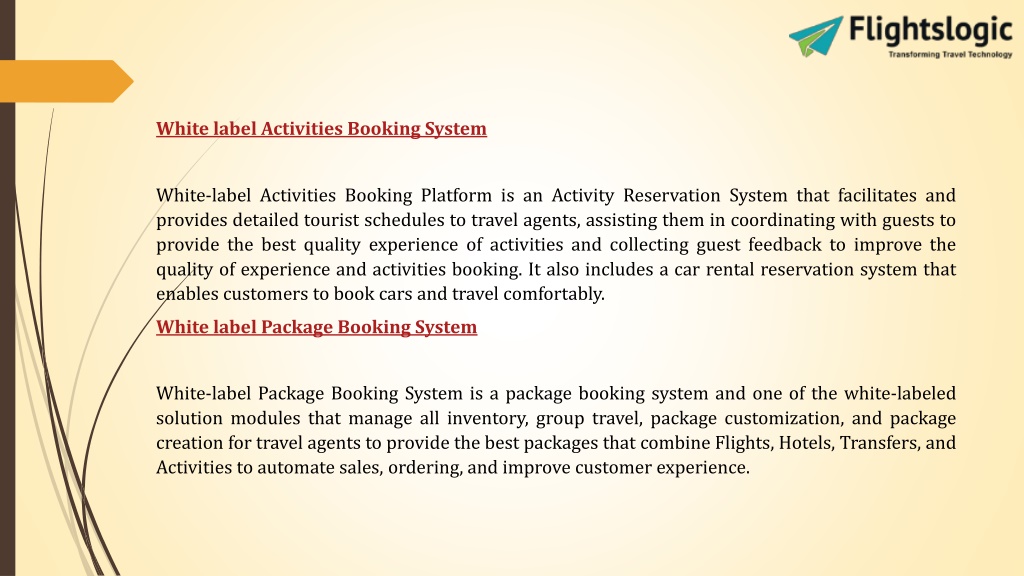 Flightslogic
Transforming Travel Technology

White label Activities Booking System

White-label Activities Booking Platform is an Activity Reservation System that facilitates and provides detailed tourist schedules to travel agents, assisting them in coordinating with guests to provide the best quality experience of activities and collecting guest feedback to improve the quality of experience and activities booking. It also includes a car rental reservation system that enables customers to book cars and travel comfortably.

White label Package Booking System

White-label Package Booking System is a package booking system and one of the white-labeled solution modules that manage all inventory, group travel, package customization, and package creation for travel agents to provide the best packages that combine Flights, Hotels, Transfers, and Activities to automate sales, ordering, and improve customer experience.